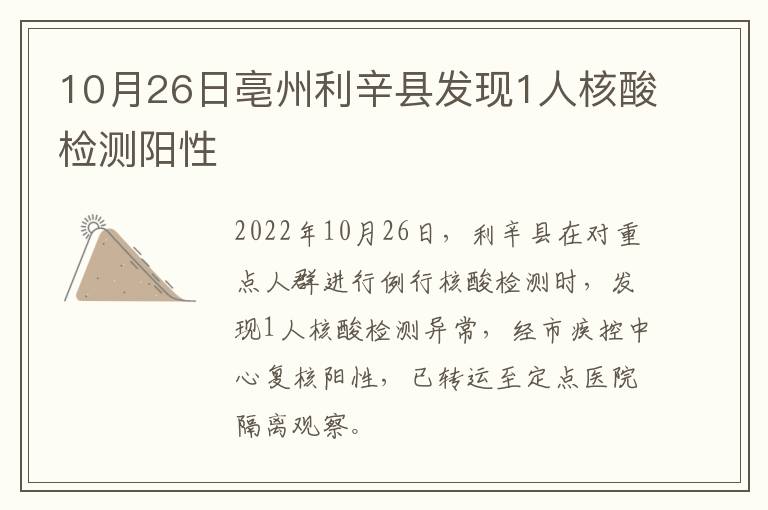 10月26日亳州利辛县发现1人核酸检测阳性

2022年10月26日，利辛县在对重点人群进行例行核酸检测时，发现1人核酸检测异常，经市疾控中心复核阳性，已转运至定点医院隔离观察。